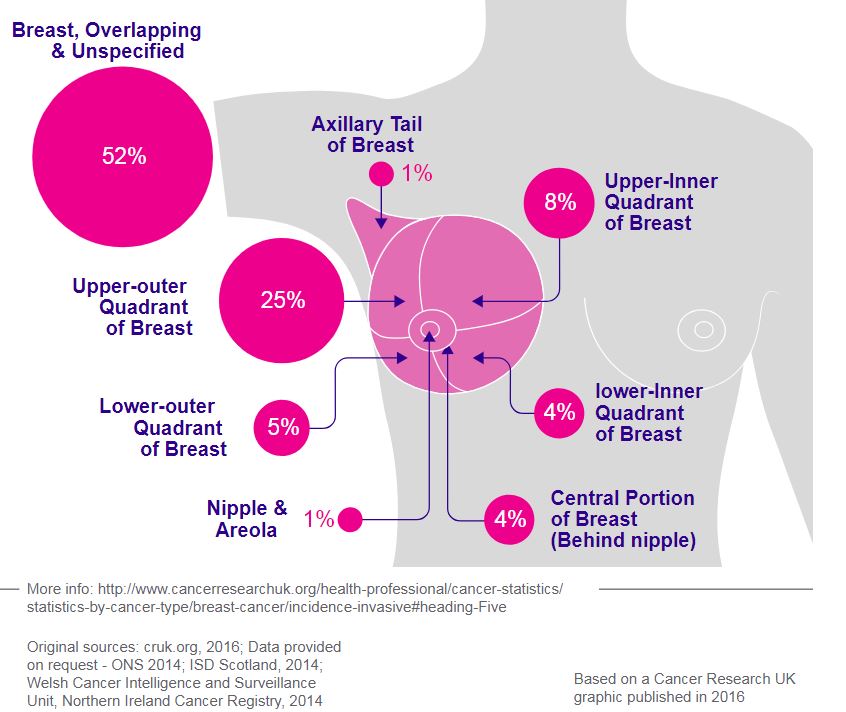 Breast, Overlapping & Unspecified

52%

Axillary Tail of Breast

1%

8%

Upper-Inner Quadrant of Breast

Upper-outer Quadrant of Breast

25%

Lower-outer Quadrant of Breast

5%

4%

lower-Inner Quadrant of Breast

Nipple & Areola

1%

4%

Central Portion of Breast (Behind nipple)

More info: http://www.cancerresearchuk.org/health-professional/cancer-statistics/statistics-by-cancer-type/breast-cancer/incidence-invasive#heading-Five

Original sources: cruk.org, 2016; Data provided on request - ONS 2014; ISD Scotland, 2014; Welsh Cancer Intelligence and Surveillance Unit, Northern Ireland Cancer Registry, 2014

Based on a Cancer Research UK graphic published in 2016